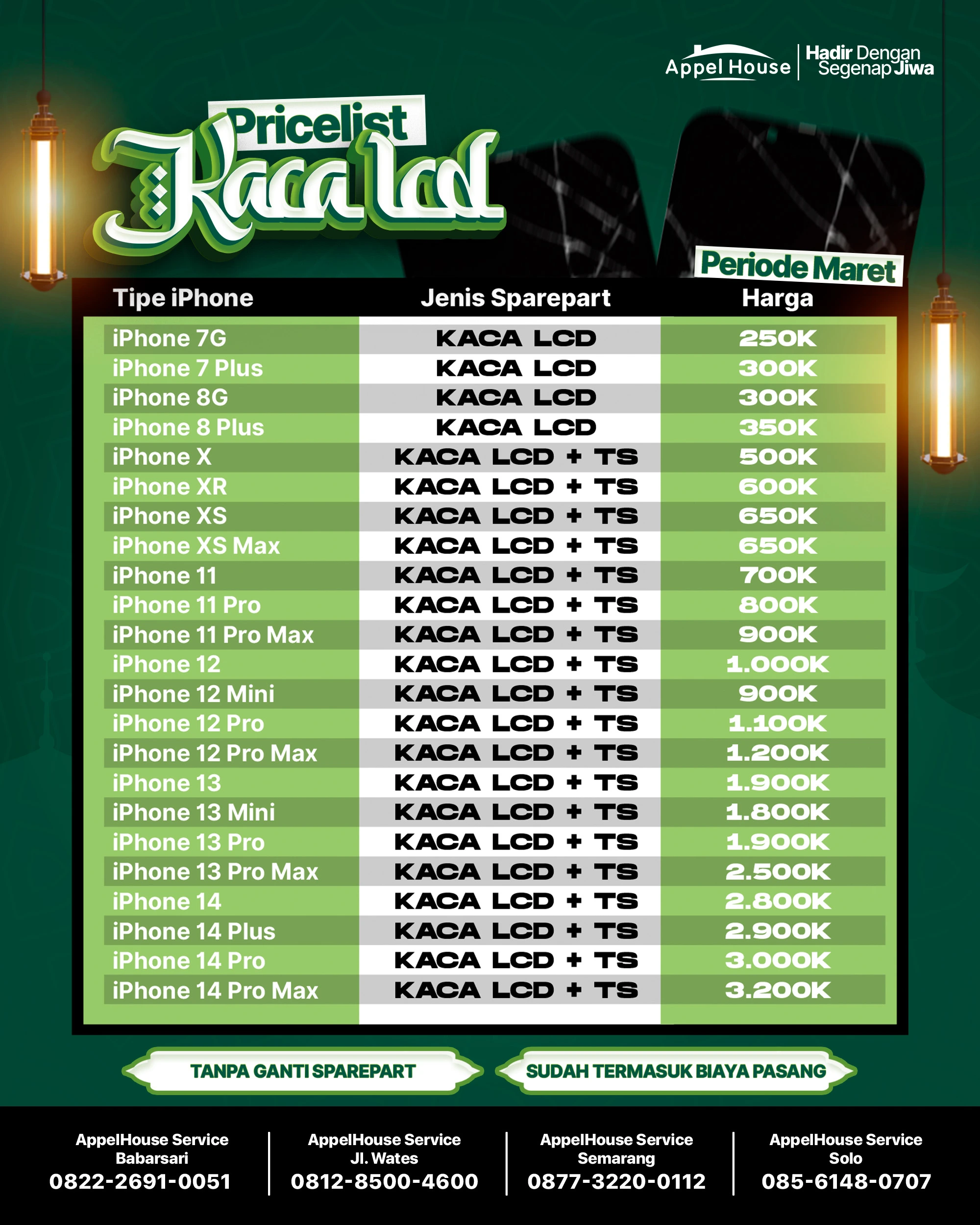 Appel House
Hadir Dengan
Segenap Jiwa

Pricelist
Kaca lcd

Periode Maret

| Tipe iPhone | Jenis Sparepart | Harga |
|---|---|---|
| iPhone 7G | KACA LCD | 250K |
| iPhone 7 Plus | KACA LCD | 300K |
| iPhone 8G | KACA LCD | 300K |
| iPhone 8 Plus | KACA LCD | 350K |
| iPhone X | KACA LCD + TS | 500K |
| iPhone XR | KACA LCD + TS | 600K |
| iPhone XS | KACA LCD + TS | 650K |
| iPhone XS Max | KACA LCD + TS | 650K |
| iPhone 11 | KACA LCD + TS | 700K |
| iPhone 11 Pro | KACA LCD + TS | 800K |
| iPhone 11 Pro Max | KACA LCD + TS | 900K |
| iPhone 12 | KACA LCD + TS | 1.000K |
| iPhone 12 Mini | KACA LCD + TS | 900K |
| iPhone 12 Pro | KACA LCD + TS | 1.100K |
| iPhone 12 Pro Max | KACA LCD + TS | 1.200K |
| iPhone 13 | KACA LCD + TS | 1.900K |
| iPhone 13 Mini | KACA LCD + TS | 1.800K |
| iPhone 13 Pro | KACA LCD + TS | 1.900K |
| iPhone 13 Pro Max | KACA LCD + TS | 2.500K |
| iPhone 14 | KACA LCD + TS | 2.800K |
| iPhone 14 Plus | KACA LCD + TS | 2.900K |
| iPhone 14 Pro | KACA LCD + TS | 3.000K |
| iPhone 14 Pro Max | KACA LCD + TS | 3.200K |

TANPA GANTI SPAREPART

SUDAH TERMASUK BIAYA PASANG

AppelHouse Service
Babarsari
0822-2691-0051

AppelHouse Service
Jl. Wates
0812-8500-4600

AppelHouse Service
Semarang
0877-3220-0112

AppelHouse Service
Solo
085-6148-0707